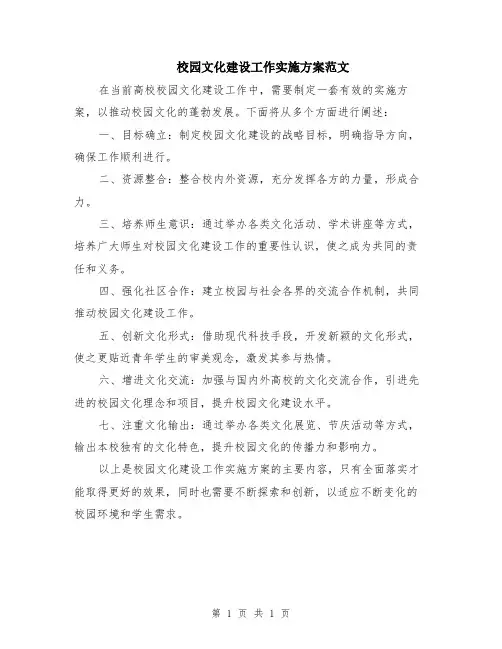 校园文化建设工作实施方案范文

在当前高校校园文化建设工作中，需要制定一套有效的实施方案，以推动校园文化的蓬勃发展。下面将从多个方面进行阐述：

一、目标确立：制定校园文化建设的战略目标，明确指导方向，确保工作顺利进行。

二、资源整合：整合校内外资源，充分发挥各方的力量，形成合力。

三、培养师生意识：通过举办各类文化活动、学术讲座等方式，培养广大师生对校园文化建设工作的重要性认识，使之成为共同的责任和义务。

四、强化社区合作：建立校园与社会各界的交流合作机制，共同推动校园文化建设工作。

五、创新文化形式：借助现代科技手段，开发新颖的文化形式，使之更贴近青年学生的审美观念，激发其参与热情。

六、增进文化交流：加强与国内外高校的文化交流合作，引进先进的校园文化理念和项目，提升校园文化建设水平。

七、注重文化输出：通过举办各类文化展览、节庆活动等方式，输出本校独有的文化特色，提升校园文化的传播力和影响力。

以上是校园文化建设工作实施方案的主要内容，只有全面落实才能取得更好的效果，同时也需要不断探索和创新，以适应不断变化的校园环境和学生需求。

第 1 页 共 1 页